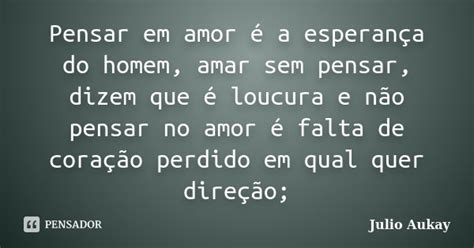 Pensar em amor é a esperança do homem, amar sem pensar, dizem que é loucura e não pensar no amor é falta de coração perdido em qual quer direção;

PENSADOR

Julio Aukay